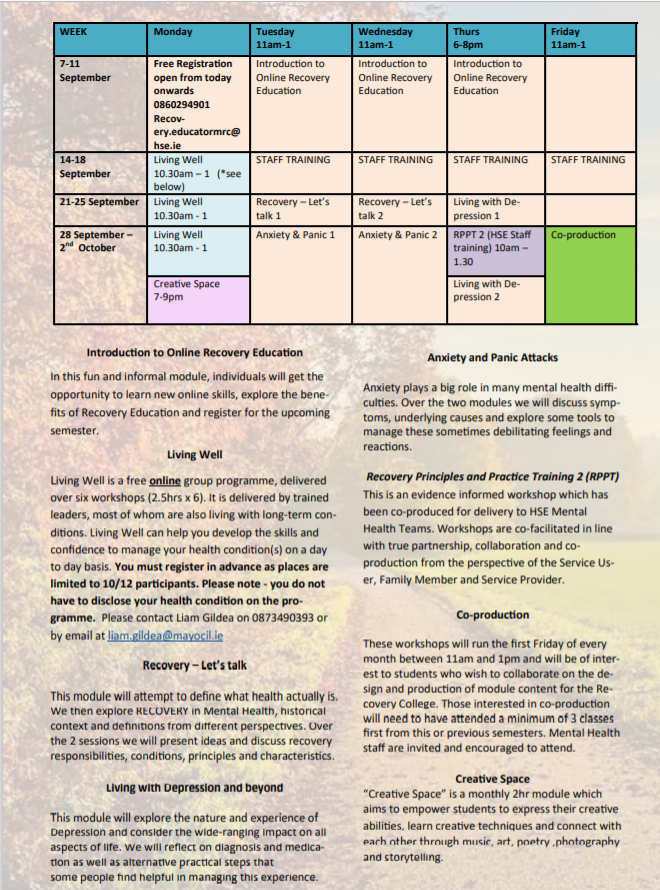 | WEEK | Monday | Tuesday 11am-1 | Wednesday 11am-1 | Thurs 6-8pm | Friday 11am-1 |
|---|---|---|---|---|---|
| 7-11 September | Free Registration open from today onwards 0860294901 Recovery.educatormrc@hse.ie | Introduction to Online Recovery Education | Introduction to Online Recovery Education | Introduction to Online Recovery Education | |
| 14-18 September | Living Well 10.30am – 1 (*see below) | STAFF TRAINING | STAFF TRAINING | STAFF TRAINING | STAFF TRAINING |
| 21-25 September | Living Well 10.30am - 1 | Recovery – Let's talk 1 | Recovery – Let's talk 2 | Living with Depression 1 | |
| 28 September – 2$^{nd}$ October | Living Well 10.30am - 1 | Anxiety & Panic 1 | Anxiety & Panic 2 | RPPT 2 (HSE Staff training) 10am – 1.30 | Co-production |
| | Creative Space 7-9pm | | | Living with Depression 2 | |

Introduction to Online Recovery Education

In this fun and informal module, individuals will get the opportunity to learn new online skills, explore the benefits of Recovery Education and register for the upcoming semester.

Living Well

Living Well is a free online group programme, delivered over six workshops (2.5hrs x 6). It is delivered by trained leaders, most of whom are also living with long-term conditions. Living Well can help you develop the skills and confidence to manage your health condition(s) on a day to day basis. You must register in advance as places are limited to 10/12 participants. Please note - you do not have to disclose your health condition on the programme. Please contact Liam Gildea on 0873490393 or by email at liam.gildea@mayocil.ie

Recovery – Let's talk

This module will attempt to define what health actually is. We then explore RECOVERY in Mental Health, historical context and definitions from different perspectives. Over the 2 sessions we will present ideas and discuss recovery responsibilities, conditions, principles and characteristics.

Living with Depression and beyond

This module will explore the nature and experience of Depression and consider the wide-ranging impact on all aspects of life. We will reflect on diagnosis and medication as well as alternative practical steps that some people find helpful in managing this experience.

Anxiety and Panic Attacks

Anxiety plays a big role in many mental health difficulties. Over the two modules we will discuss symptoms, underlying causes and explore some tools to manage these sometimes debilitating feelings and reactions.

Recovery Principles and Practice Training 2 (RPPT)
This is an evidence informed workshop which has been co-produced for delivery to HSE Mental Health Teams. Workshops are co-facilitated in line with true partnership, collaboration and co-production from the perspective of the Service User, Family Member and Service Provider.

Co-production

These workshops will run the first Friday of every month between 11am and 1pm and will be of interest to students who wish to collaborate on the design and production of module content for the Recovery College. Those interested in co-production will need to have attended a minimum of 3 classes first from this or previous semesters. Mental Health staff are invited and encouraged to attend.

Creative Space
"Creative Space" is a monthly 2hr module which aims to empower students to express their creative abilities, learn creative techniques and connect with each other through music, art, poetry ,photography and storytelling.